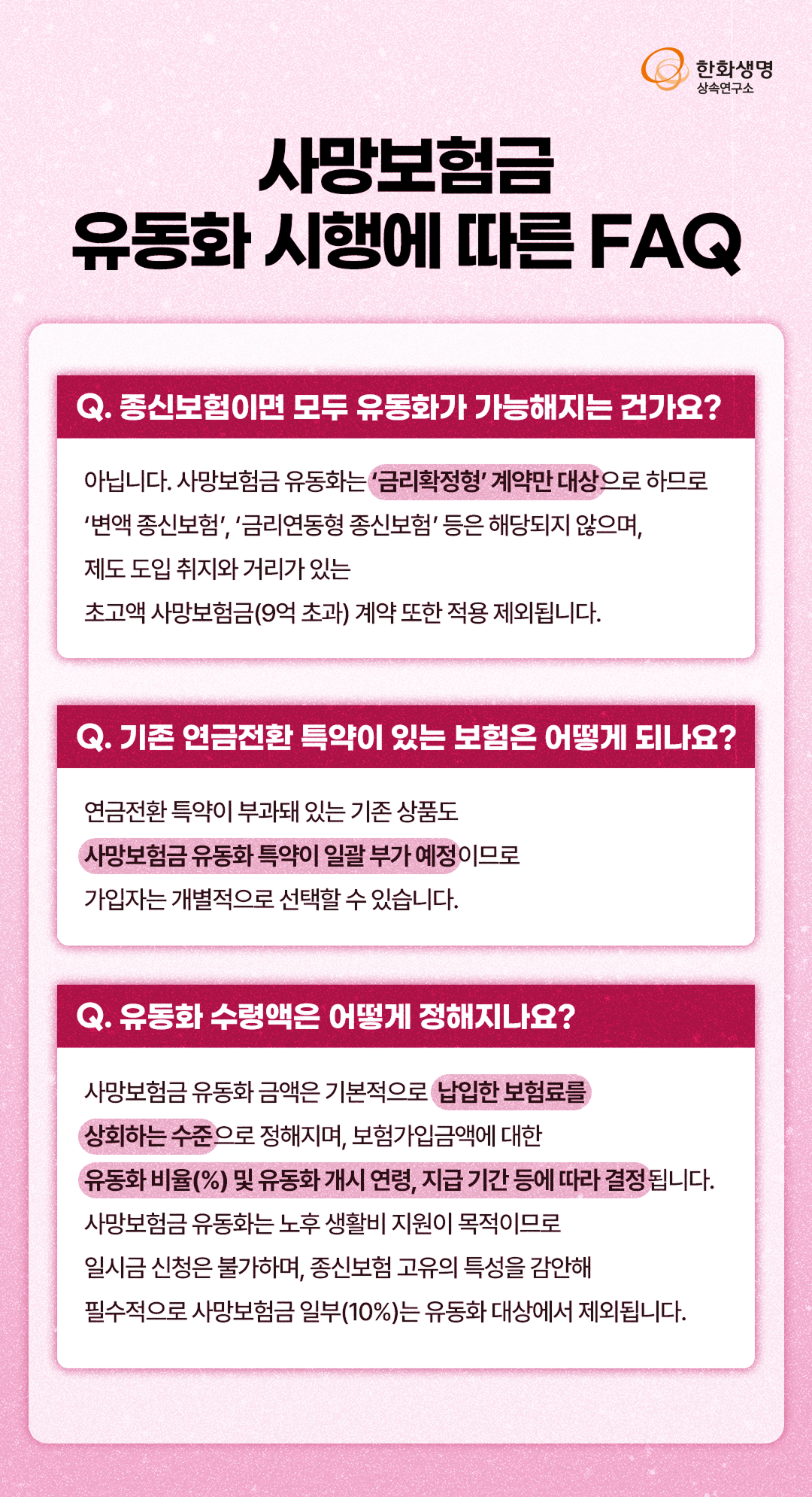 한화생명
상속연구소

사망보험금
유동화 시행에 따른 FAQ

Q. 종신보험이면 모두 유동화가 가능해지는 건가요?

아닙니다. 사망보험금 유동화는 '금리확정형' 계약만 대상으로 하므로 '변액 종신보험', '금리연동형 종신보험' 등은 해당되지 않으며, 제도 도입 취지와 거리가 있는 초고액 사망보험금(9억 초과) 계약 또한 적용 제외됩니다.

Q. 기존 연금전환 특약이 있는 보험은 어떻게 되나요?

연금전환 특약이 부과돼 있는 기존 상품도 사망보험금 유동화 특약이 일괄 부가 예정이므로 가입자는 개별적으로 선택할 수 있습니다.

Q. 유동화 수령액은 어떻게 정해지나요?

사망보험금 유동화 금액은 기본적으로 납입한 보험료를 상회하는 수준으로 정해지며, 보험가입금액에 대한 유동화 비율(%) 및 유동화 개시 연령, 지급 기간 등에 따라 결정됩니다. 사망보험금 유동화는 노후 생활비 지원이 목적이므로 일시금 신청은 불가하며, 종신보험 고유의 특성을 감안해 필수적으로 사망보험금 일부(10%)는 유동화 대상에서 제외됩니다.